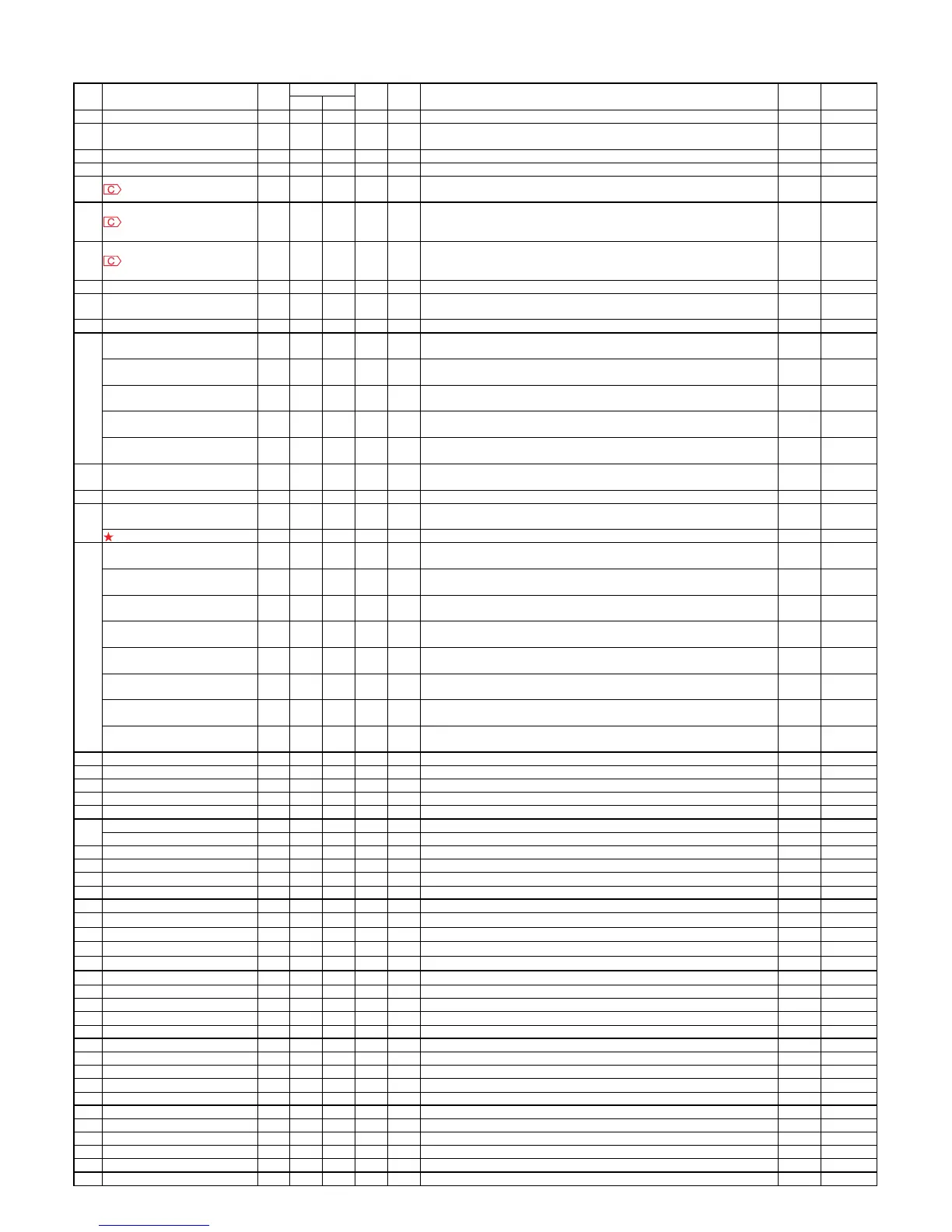 C
C
C